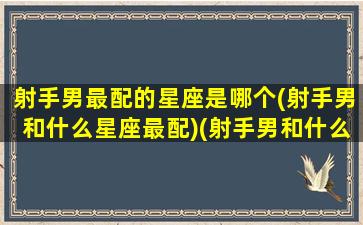 射手男最配的星座是哪个(射手男和什么星座最配)(射手男和什么